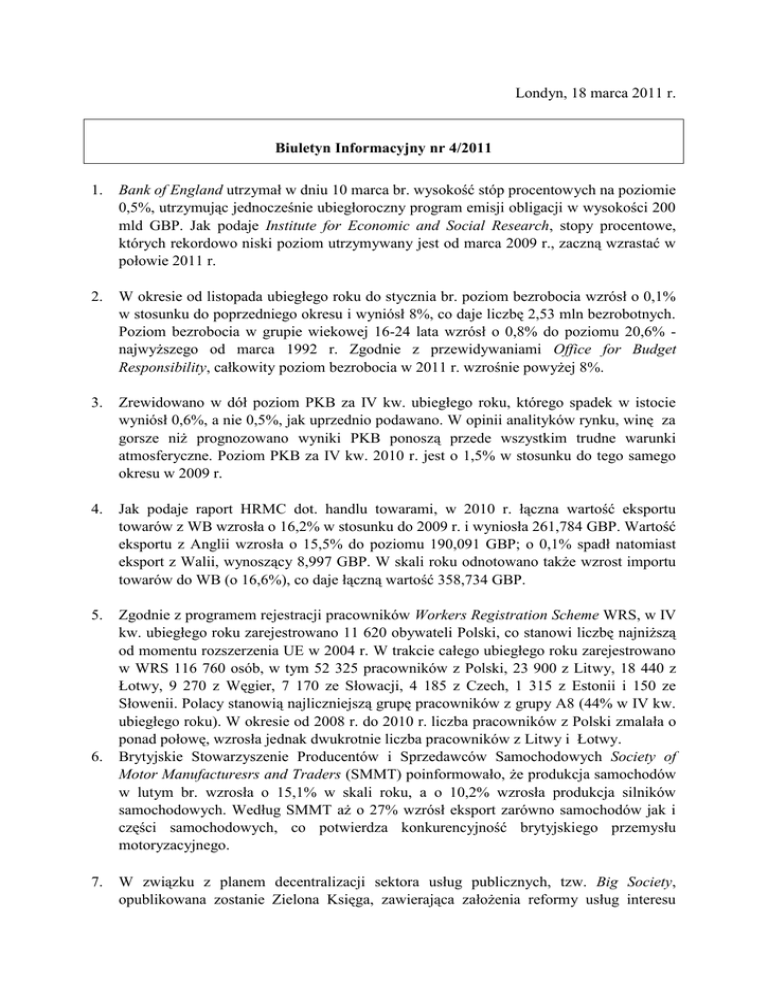 Londyn, 18 marca 2011 r.

Biuletyn Informacyjny nr 4/2011

1. Bank of England utrzymał w dniu 10 marca br. wysokość stóp procentowych na poziomie 0,5%, utrzymując jednocześnie ubiegłoroczny program emisji obligacji w wysokości 200 mld GBP. Jak podaje Institute for Economic and Social Research, stopy procentowe, których rekordowo niski poziom utrzymywany jest od marca 2009 r., zaczną wzrastać w połowie 2011 r.

2. W okresie od listopada ubiegłego roku do stycznia br. poziom bezrobocia wzrósł o 0,1% w stosunku do poprzedniego okresu i wyniósł 8%, co daje liczbę 2,53 mln bezrobotnych. Poziom bezrobocia w grupie wiekowej 16-24 lata wzrósł o 0,8% do poziomu 20,6% - najwyższego od marca 1992 r. Zgodnie z przewidywaniami Office for Budget Responsibility, całkowity poziom bezrobocia w 2011 r. wzrośnie powyżej 8%.

3. Zrewidowano w dół poziom PKB za IV kw. ubiegłego roku, którego spadek w istocie wyniósł 0,6%, a nie 0,5%, jak uprzednio podawano. W opinii analityków rynku, winę za gorsze niż prognozowano wyniki PKB ponoszą przede wszystkim trudne warunki atmosferyczne. Poziom PKB za IV kw. 2010 r. jest o 1,5% w stosunku do tego samego okresu w 2009 r.

4. Jak podaje raport HRMC dot. handlu towarami, w 2010 r. łączna wartość eksportu towarów z WB wzrosła o 16,2% w stosunku do 2009 r. i wyniosła 261,784 GBP. Wartość eksportu z Anglii wzrosła o 15,5% do poziomu 190,091 GBP; o 0,1% spadł natomiast eksport z Walii, wynoszący 8,997 GBP. W skali roku odnotowano także wzrost importu towarów do WB (o 16,6%), co daje łączną wartość 358,734 GBP.

5. Zgodnie z programem rejestracji pracowników Workers Registration Scheme WRS, w IV kw. ubiegłego roku zarejestrowano 11 620 obywateli Polski, co stanowi liczbę najniższą od momentu rozszerzenia UE w 2004 r. W trakcie całego ubiegłego roku zarejestrowano w WRS 116 760 osób, w tym 52 325 pracowników z Polski, 23 900 z Litwy, 18 440 z Łotwy, 9 270 z Węgier, 7 170 ze Słowacji, 4 185 z Czech, 1 315 z Estonii i 150 ze Słowenii. Polacy stanowią najliczniejszą grupę pracowników z grupy A8 (44% w IV kw. ubiegłego roku). W okresie od 2008 r. do 2010 r. liczba pracowników z Polski zmalała o ponad połowę, wzrosła jednak dwukrotnie liczba pracowników z Litwy i Łotwy.

6. Brytyjskie Stowarzyszenie Producentów i Sprzedawców Samochodowych Society of Motor Manufacturesrs and Traders (SMMT) poinformowało, że produkcja samochodów w lutym br. wzrosła o 15,1% w skali roku, a o 10,2% wzrosła produkcja silników samochodowych. Według SMMT aż o 27% wzrósł eksport zarówno samochodów jak i części samochodowych, co potwierdza konkurencyjność brytyjskiego przemysłu motoryzacyjnego.

7. W związku z planem decentralizacji sektora usług publicznych, tzw. Big Society, opublikowana zostanie Zielona Księga, zawierająca założenia reformy usług interesu